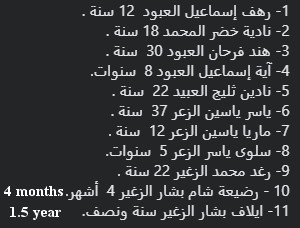 1- رهف إسماعيل العبود 12 سنة .
2- نادية خضر المحمد 18 سنة .
3- هند فرحان العبود 30 سنة .
4- آية إسماعيل العبود 8 سنوات.
5- نادين ثليج العبيد 22 سنة .
6- ياسر ياسين الزعر 37 سنة .
7- ماريا ياسين الزعر 12 سنة .
8- سلوى ياسر الزعر 5 سنوات.
9- رغد محمد الزغير 22 سنة .
10 - رضيعة شام بشار الزغير 4 أشهر. 4 months
11- ايلاف بشار الزغير سنة ونصف. 1.5 year